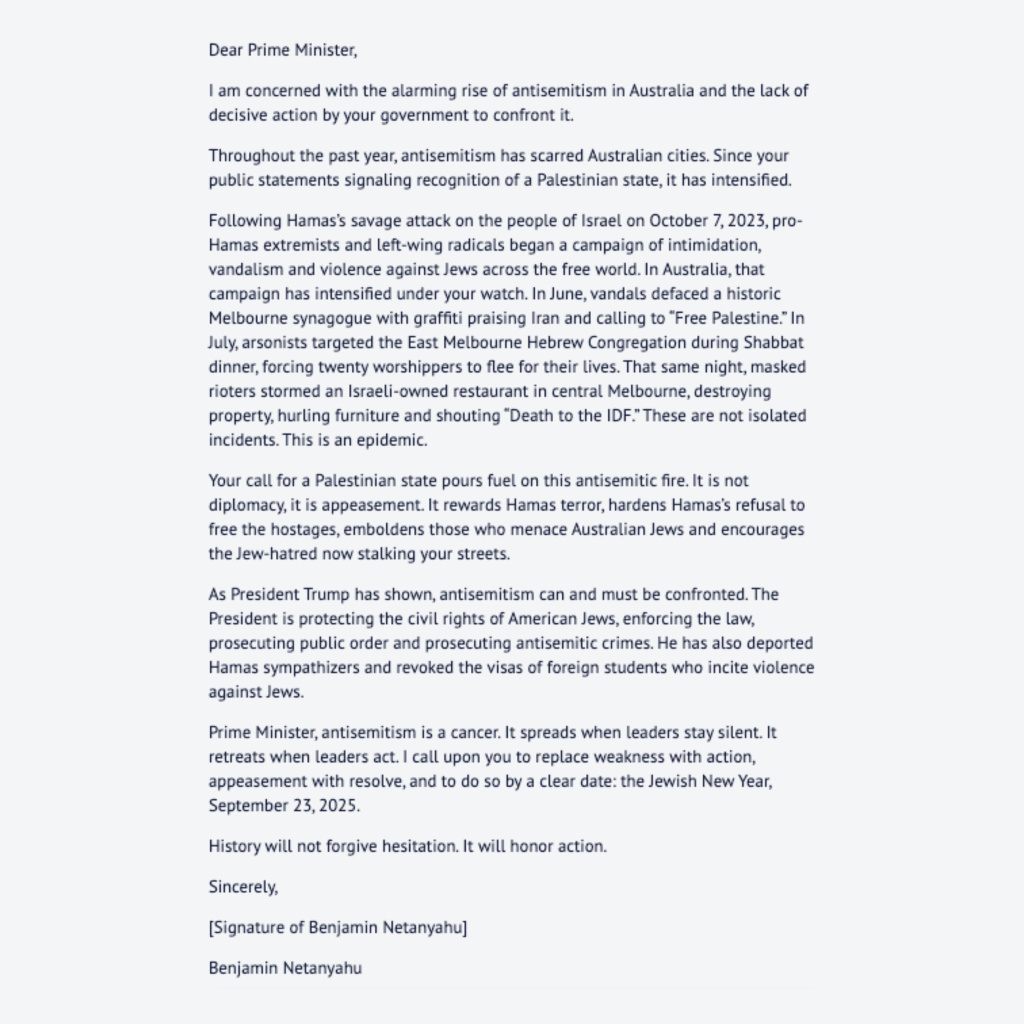 Dear Prime Minister,

I am concerned with the alarming rise of antisemitism in Australia and the lack of decisive action by your government to confront it.

Throughout the past year, antisemitism has scarred Australian cities. Since your public statements signaling recognition of a Palestinian state, it has intensified.

Following Hamas's savage attack on the people of Israel on October 7, 2023, pro-Hamas extremists and left-wing radicals began a campaign of intimidation, vandalism and violence against Jews across the free world. In Australia, that campaign has intensified under your watch. In June, vandals defaced a historic Melbourne synagogue with graffiti praising Iran and calling to "Free Palestine." In July, arsonists targeted the East Melbourne Hebrew Congregation during Shabbat dinner, forcing twenty worshippers to flee for their lives. That same night, masked rioters stormed an Israeli-owned restaurant in central Melbourne, destroying property, hurling furniture and shouting "Death to the IDF." These are not isolated incidents. This is an epidemic.

Your call for a Palestinian state pours fuel on this antisemitic fire. It is not diplomacy, it is appeasement. It rewards Hamas terror, hardens Hamas's refusal to free the hostages, emboldens those who menace Australian Jews and encourages the Jew-hatred now stalking your streets.

As President Trump has shown, antisemitism can and must be confronted. The President is protecting the civil rights of American Jews, enforcing the law, prosecuting public order and prosecuting antisemitic crimes. He has also deported Hamas sympathizers and revoked the visas of foreign students who incite violence against Jews.

Prime Minister, antisemitism is a cancer. It spreads when leaders stay silent. It retreats when leaders act. I call upon you to replace weakness with action, appeasement with resolve, and to do so by a clear date: the Jewish New Year, September 23, 2025.

History will not forgive hesitation. It will honor action.

Sincerely,

[Signature of Benjamin Netanyahu]

Benjamin Netanyahu